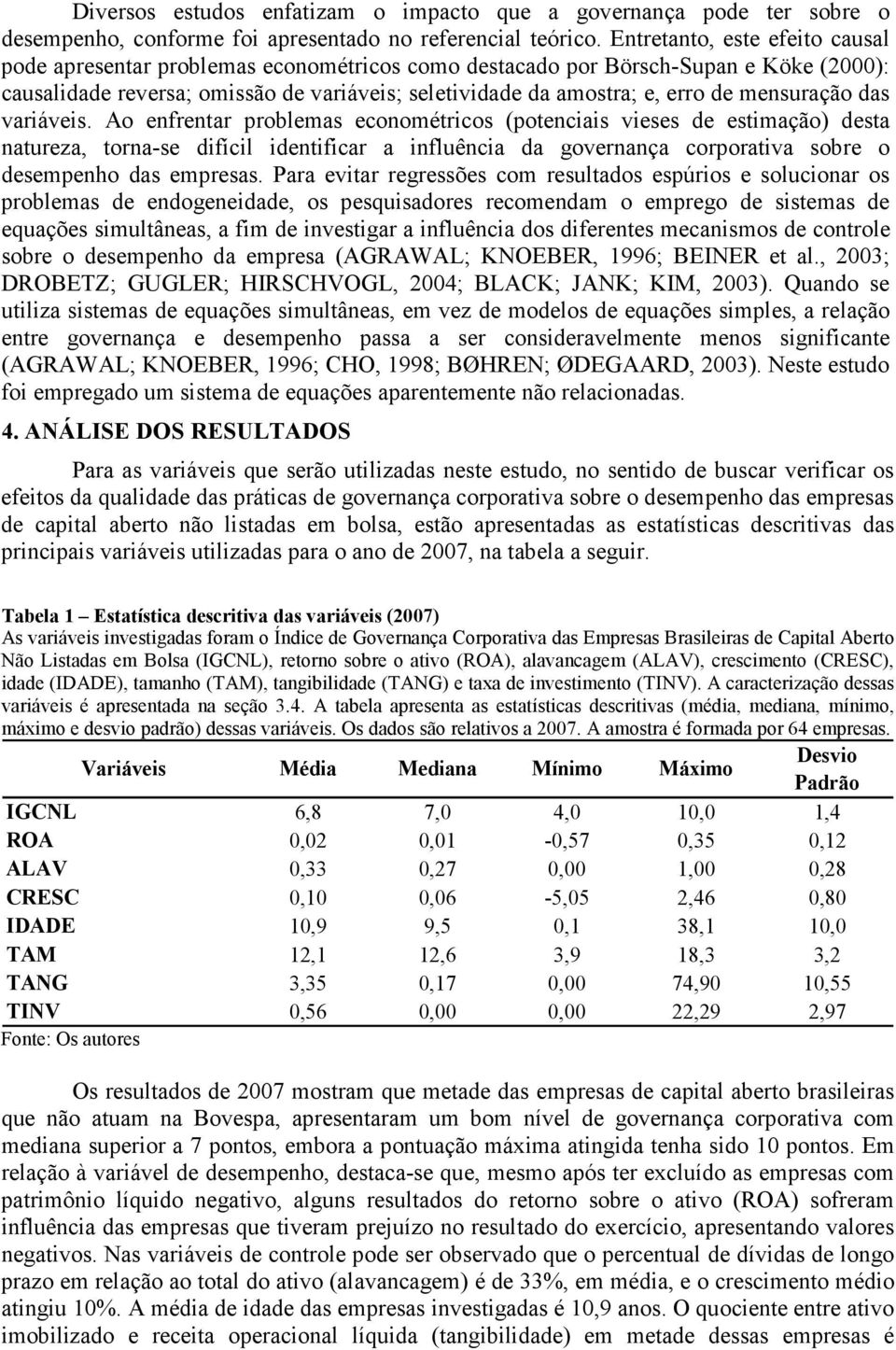 Diversos estudos enfatizam o impacto que a governança pode ter sobre o desempenho, conforme foi apresentado no referencial teórico. Entretanto, este efeito causal pode apresentar problemas econométricos como destacado por Börsch-Supan e Köke (2000): causalidade reversa; omissão de variáveis; seletividade da amostra; e, erro de mensuração das variáveis. Ao enfrentar problemas econométricos (potenciais vieses de estimação) desta natureza, torna-se difícil identificar a influência da governança corporativa sobre o desempenho das empresas. Para evitar regressões com resultados espúrios e solucionar os problemas de endogeneidade, os pesquisadores recomendam o emprego de sistemas de equações simultâneas, a fim de investigar a influência dos diferentes mecanismos de controle sobre o desempenho da empresa (AGRAWAL; KNOEBER, 1996; BEINER et al., 2003; DROBETZ; GUGLER; HIRSCHVOGL, 2004; BLACK; JANK; KIM, 2003). Quando se utiliza sistemas de equações simultâneas, em vez de modelos de equações simples, a relação entre governança e desempenho passa a ser consideravelmente menos significante (AGRAWAL; KNOEBER, 1996; CHO, 1998; BØHREN; ØDEGAARD, 2003). Neste estudo foi empregado um sistema de equações aparentemente não relacionadas.

4. ANÁLISE DOS RESULTADOS

Para as variáveis que serão utilizadas neste estudo, no sentido de buscar verificar os efeitos da qualidade das práticas de governança corporativa sobre o desempenho das empresas de capital aberto não listadas em bolsa, estão apresentadas as estatísticas descritivas das principais variáveis utilizadas para o ano de 2007, na tabela a seguir.

Tabela 1 – Estatística descritiva das variáveis (2007)
As variáveis investigadas foram o Índice de Governança Corporativa das Empresas Brasileiras de Capital Aberto Não Listadas em Bolsa (IGCNL), retorno sobre o ativo (ROA), alavancagem (ALAV), crescimento (CRESC), idade (IDADE), tamanho (TAM), tangibilidade (TANG) e taxa de investimento (TINV). A caracterização dessas variáveis é apresentada na seção 3.4. A tabela apresenta as estatísticas descritivas (média, mediana, mínimo, máximo e desvio padrão) dessas variáveis. Os dados são relativos a 2007. A amostra é formada por 64 empresas.

| Variáveis | Média | Mediana | Mínimo | Máximo | Desvio Padrão |
|---|---|---|---|---|---|
| IGCNL | 6,8 | 7,0 | 4,0 | 10,0 | 1,4 |
| ROA | 0,02 | 0,01 | -0,57 | 0,35 | 0,12 |
| ALAV | 0,33 | 0,27 | 0,00 | 1,00 | 0,28 |
| CRESC | 0,10 | 0,06 | -5,05 | 2,46 | 0,80 |
| IDADE | 10,9 | 9,5 | 0,1 | 38,1 | 10,0 |
| TAM | 12,1 | 12,6 | 3,9 | 18,3 | 3,2 |
| TANG | 3,35 | 0,17 | 0,00 | 74,90 | 10,55 |
| TINV | 0,56 | 0,00 | 0,00 | 22,29 | 2,97 |

Fonte: Os autores

Os resultados de 2007 mostram que metade das empresas de capital aberto brasileiras que não atuam na Bovespa, apresentaram um bom nível de governança corporativa com mediana superior a 7 pontos, embora a pontuação máxima atingida tenha sido 10 pontos. Em relação à variável de desempenho, destaca-se que, mesmo após ter excluído as empresas com patrimônio líquido negativo, alguns resultados do retorno sobre o ativo (ROA) sofreram influência das empresas que tiveram prejuízo no resultado do exercício, apresentando valores negativos. Nas variáveis de controle pode ser observado que o percentual de dívidas de longo prazo em relação ao total do ativo (alavancagem) é de 33%, em média, e o crescimento médio atingiu 10%. A média de idade das empresas investigadas é 10,9 anos. O quociente entre ativo imobilizado e receita operacional líquida (tangibilidade) em metade dessas empresas é